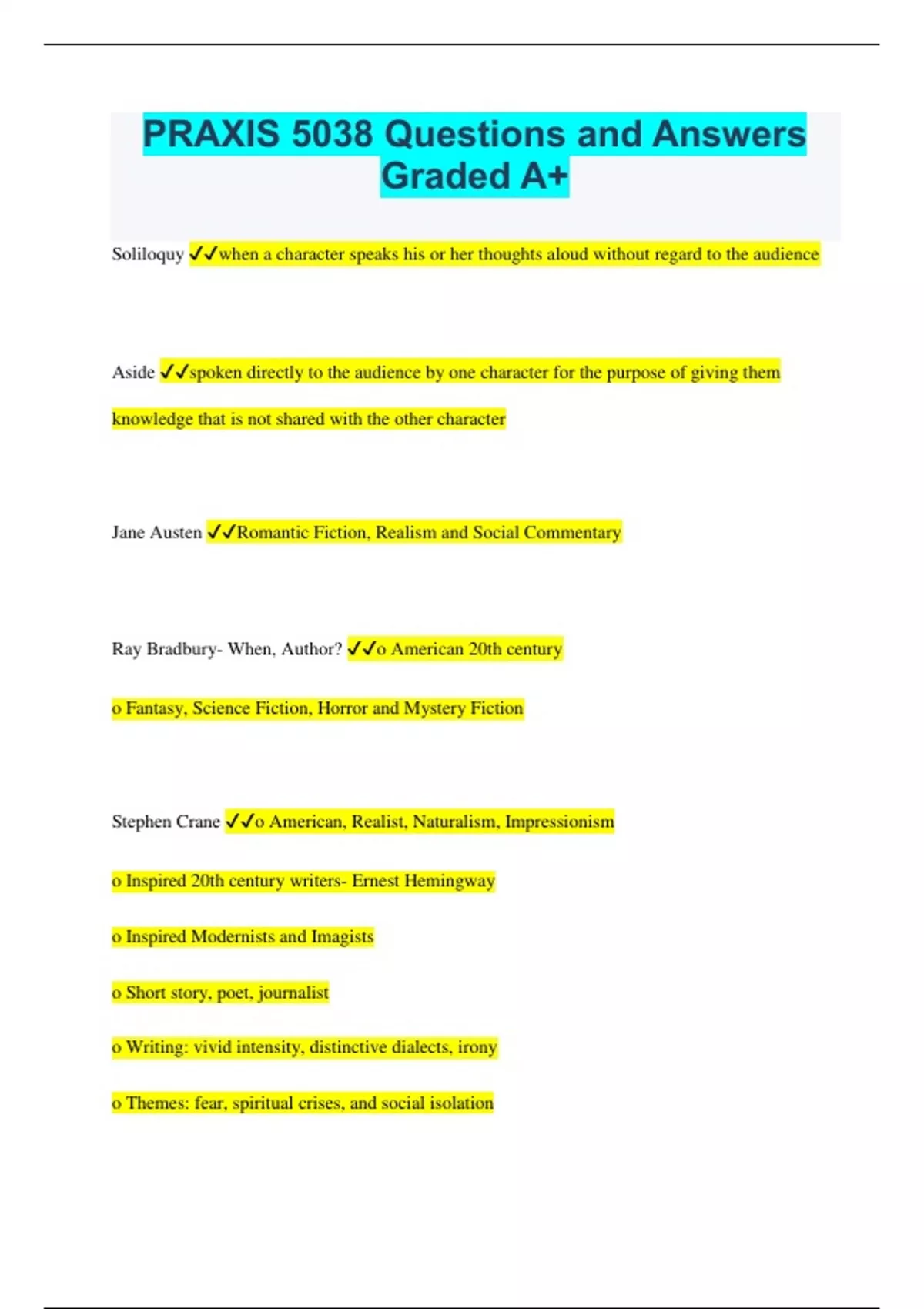 PRAXIS 5038 Questions and Answers Graded A+

Soliloquy ✓✓when a character speaks his or her thoughts aloud without regard to the audience

Aside ✓✓spoken directly to the audience by one character for the purpose of giving them knowledge that is not shared with the other character

Jane Austen ✓✓Romantic Fiction, Realism and Social Commentary

Ray Bradbury- When, Author? ✓✓o American 20th century

o Fantasy, Science Fiction, Horror and Mystery Fiction

Stephen Crane ✓✓o American, Realist, Naturalism, Impressionism

o Inspired 20th century writers- Ernest Hemingway

o Inspired Modernists and Imagists

o Short story, poet, journalist

o Writing: vivid intensity, distinctive dialects, irony

o Themes: fear, spiritual crises, and social isolation